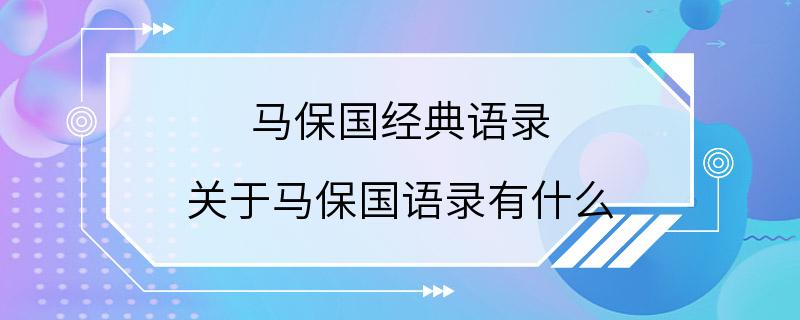 马保国经典语录

关于马保国语录有什么